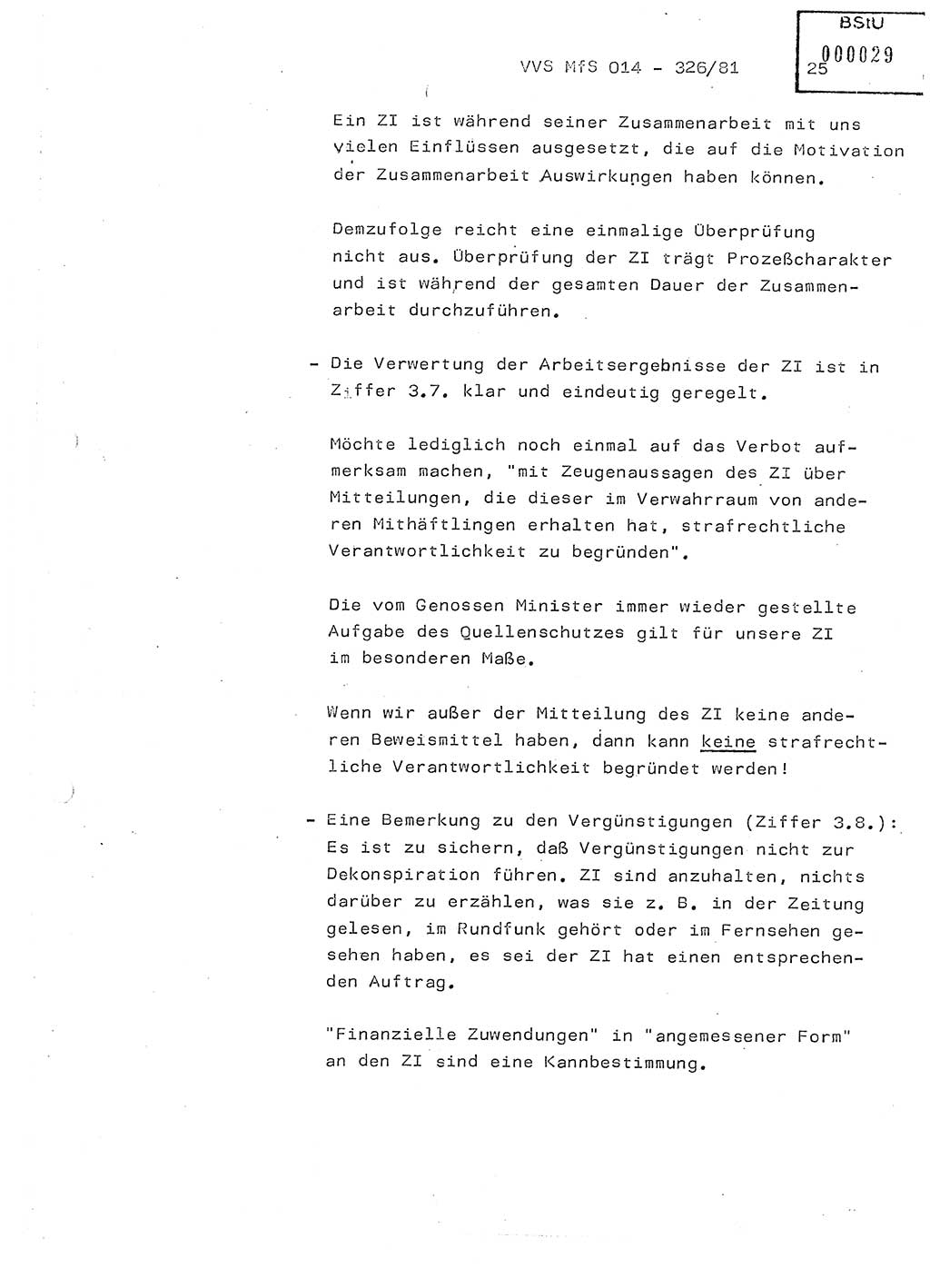 VVS MfS 014 - 326/81

BStU
000029
25

Ein ZI ist während seiner Zusammenarbeit mit uns vielen Einflüssen ausgesetzt, die auf die Motivation der Zusammenarbeit Auswirkungen haben können.

Demzufolge reicht eine einmalige Überprüfung nicht aus. Überprüfung der ZI trägt Prozeßcharakter und ist während der gesamten Dauer der Zusammenarbeit durchzuführen.

- Die Verwertung der Arbeitsergebnisse der ZI ist in Ziffer 3.7. klar und eindeutig geregelt.

Möchte lediglich noch einmal auf das Verbot aufmerksam machen, "mit Zeugenaussagen des ZI über Mitteilungen, die dieser im Verwahrraum von anderen Mithäftlingen erhalten hat, strafrechtliche Verantwortlichkeit zu begründen".

Die vom Genossen Minister immer wieder gestellte Aufgabe des Quellenschutzes gilt für unsere ZI im besonderen Maße.

Wenn wir außer der Mitteilung des ZI keine anderen Beweismittel haben, dann kann keine strafrechtliche Verantwortlichkeit begründet werden!

- Eine Bemerkung zu den Vergünstigungen (Ziffer 3.8.): Es ist zu sichern, daß Vergünstigungen nicht zur Dekonspiration führen. ZI sind anzuhalten, nichts darüber zu erzählen, was sie z. B. in der Zeitung gelesen, im Rundfunk gehört oder im Fernsehen gesehen haben, es sei der ZI hat einen entsprechenden Auftrag.

"Finanzielle Zuwendungen" in "angemessener Form" an den ZI sind eine Kannbestimmung.